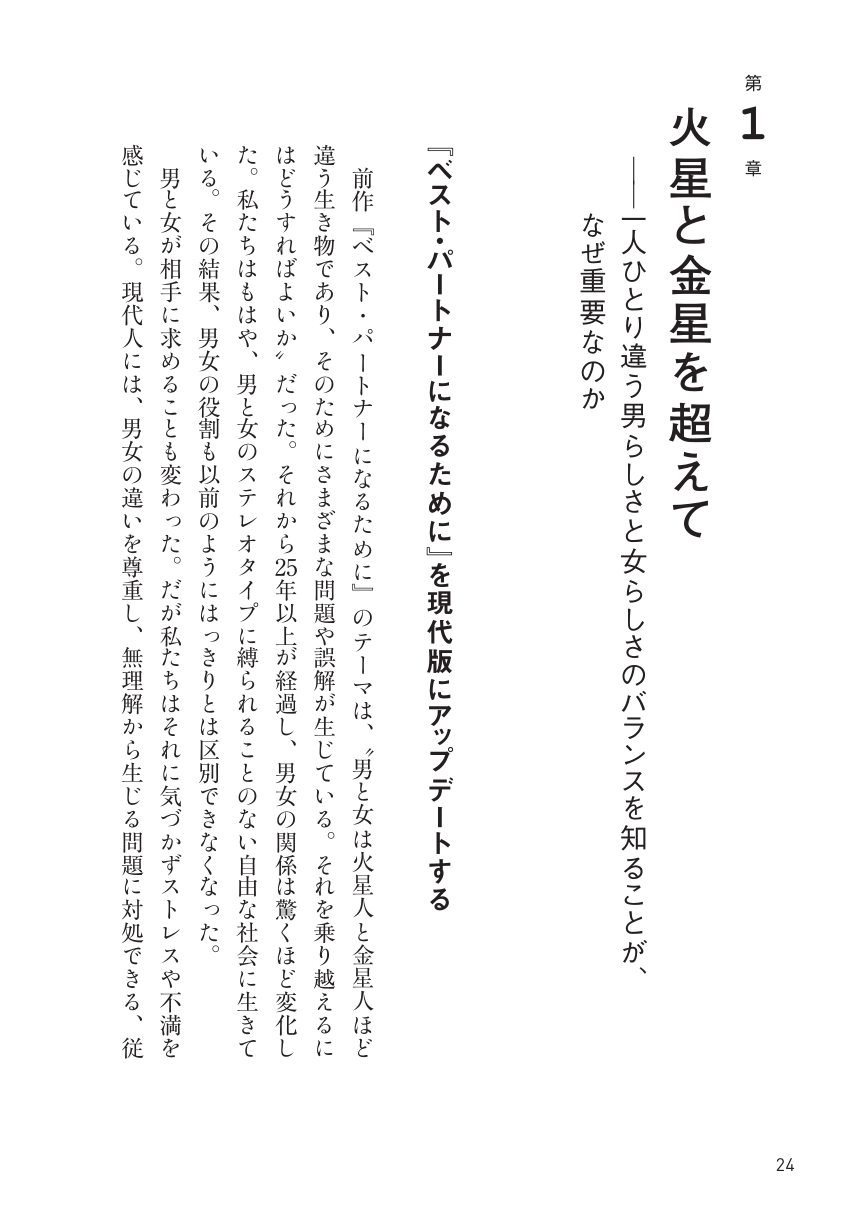 第1章

火星と金星を超えて

——一人ひとり違う男らしさと女らしさのバランスを知ることが、なぜ重要なのか

『ベスト・パートナーになるために』を現代版にアップデートする

前作『ベスト・パートナーになるために』のテーマは、〝男と女は火星人と金星人ほど違う生き物であり、そのためにさまざまな問題や誤解が生じている。それを乗り越えるにはどうすればよいか〟だった。それから25年以上が経過し、男女の関係は驚くほど変化した。私たちはもはや、男と女のステレオタイプに縛られることのない自由な社会に生きている。その結果、男女の役割も以前のようにはっきりとは区別できなくなった。

男と女が相手に求めることも変わった。だが私たちはそれに気づかずストレスや不満を感じている。現代人には、男女の違いを尊重し、無理解から生じる問題に対処できる、従

24